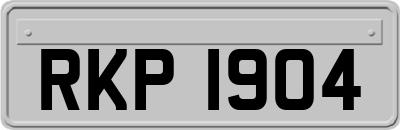 RKP 1904